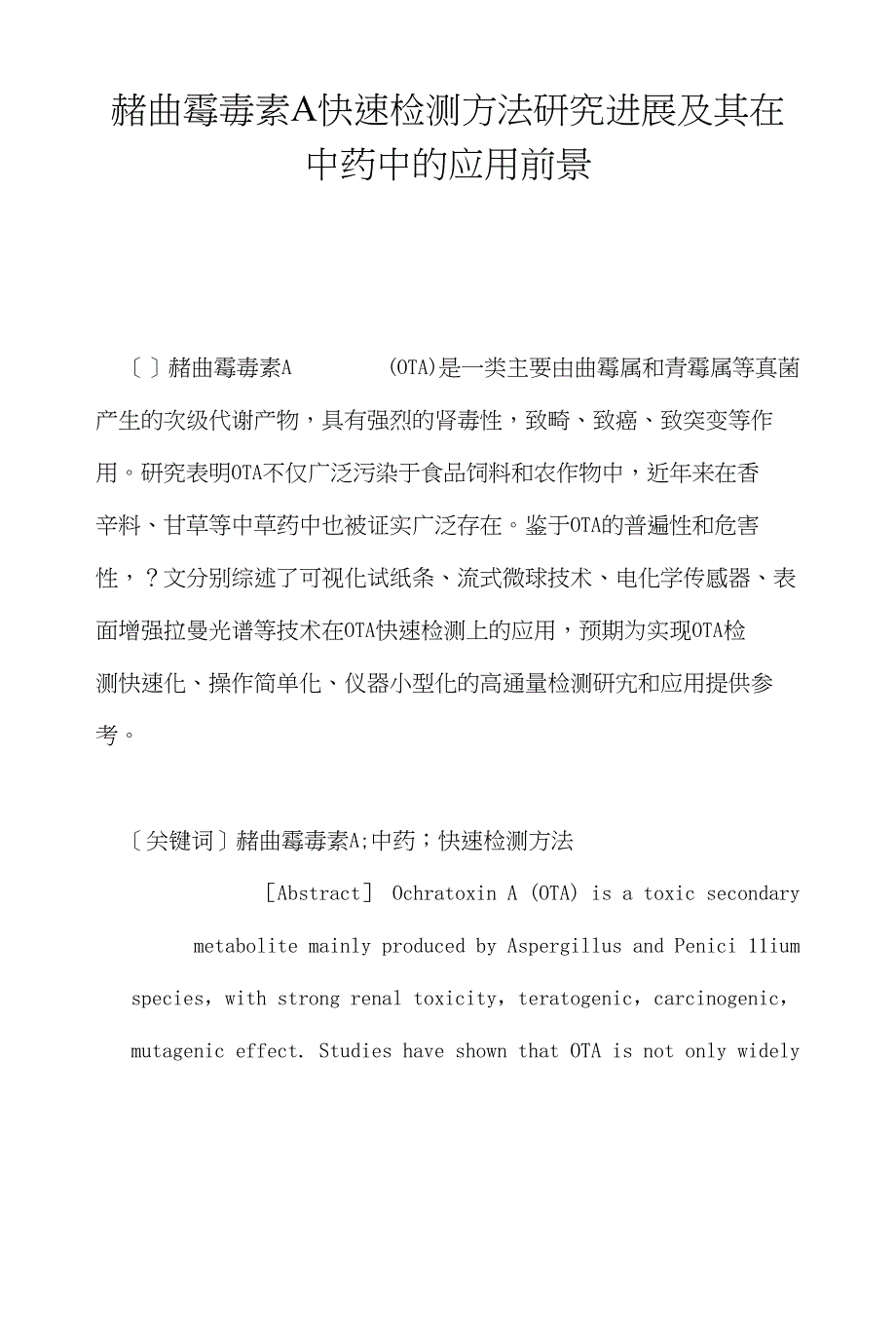 赭曲霉毒素A快速检测方法研究进展及其在中药中的应用前景

〔〕赭曲霉毒素A (OTA)是一类主要由曲霉属和青霉属等真菌产生的次级代谢产物，具有强烈的肾毒性，致畸、致癌、致突变等作用。研究表明OTA不仅广泛污染于食品饲料和农作物中，近年来在香辛料、甘草等中草药中也被证实广泛存在。鉴于OTA的普遍性和危害性，？文分别综述了可视化试纸条、流式微球技术、电化学传感器、表面增强拉曼光谱等技术在OTA快速检测上的应用，预期为实现OTA检测快速化、操作简单化、仪器小型化的高通量检测研究和应用提供参考。

〔关键词〕赭曲霉毒素A;中药；快速检测方法

[Abstract] Ochratoxin A (OTA) is a toxic secondary metabolite mainly produced by Aspergillus and Penici 11ium species, with strong renal toxicity, teratogenic, carcinogenic, mutagenic effect. Studies have shown that OTA is not only widely